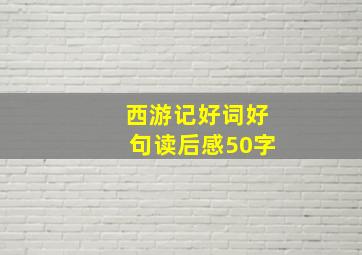 西游记好词好句读后感50字